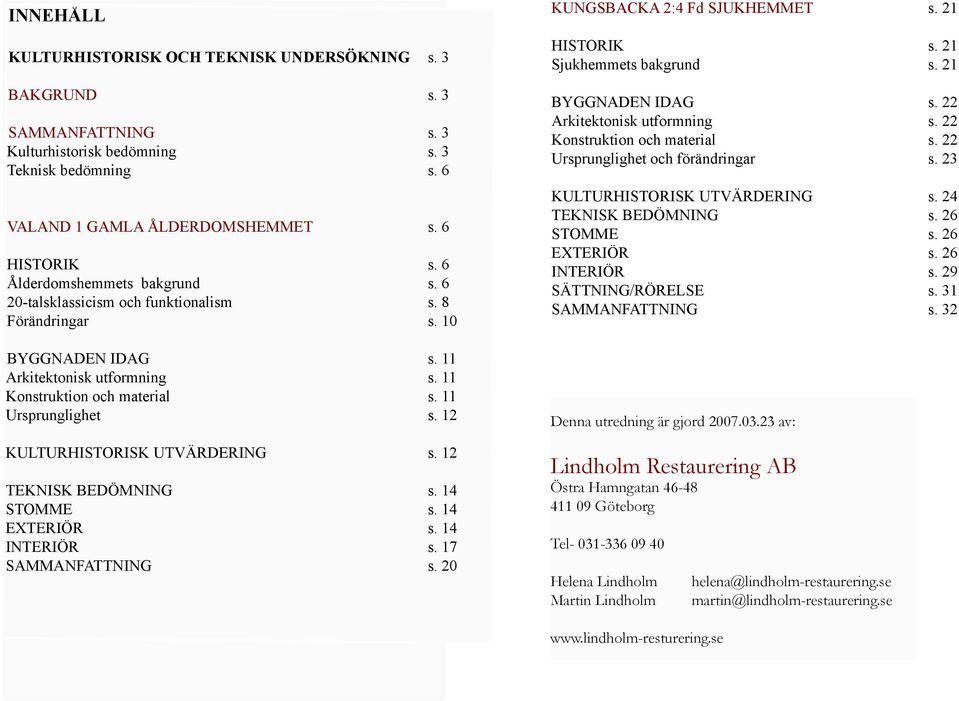 INNEHÅLL

KULTURHISTORISK OCH TEKNISK UNDERSÖKNING s. 3

BAKGRUND s. 3

SAMMANFATTNING s. 3
Kulturhistorisk bedömning s. 3
Teknisk bedömning s. 6

VALAND 1 GAMLA ÅLDERDOMSHEMMET s. 6

HISTORIK s. 6
Ålderdomshemmets bakgrund s. 6
20-talsklassicism och funktionalism s. 8
Förändringar s. 10

BYGGNADEN IDAG s. 11
Arkitektonisk utformning s. 11
Konstruktion och material s. 11
Ursprunglighet s. 12

KULTURHISTORISK UTVÄRDERING s. 12

TEKNISK BEDÖMNING s. 14
STOMME s. 14
EXTERIÖR s. 14
INTERIÖR s. 17
SAMMANFATTNING s. 20

KUNGSBACKA 2:4 Fd SJUKHEMMET s. 21

HISTORIK s. 21
Sjukhemmets bakgrund s. 21

BYGGNADEN IDAG s. 22
Arkitektonisk utformning s. 22
Konstruktion och material s. 22
Ursprunglighet och förändringar s. 23

KULTURHISTORISK UTVÄRDERING s. 24
TEKNISK BEDÖMNING s. 26
STOMME s. 26
EXTERIÖR s. 26
INTERIÖR s. 29
SÄTTNING/RÖRELSE s. 31
SAMMANFATTNING s. 32

Denna utredning är gjord 2007.03.23 av:

Lindholm Restaurering AB
Östra Hamngatan 46-48
411 09 Göteborg

Tel- 031-336 09 40

Helena Lindholm helena@lindholm-restaurering.se
Martin Lindholm martin@lindholm-restaurering.se

www.lindholm-resturering.se